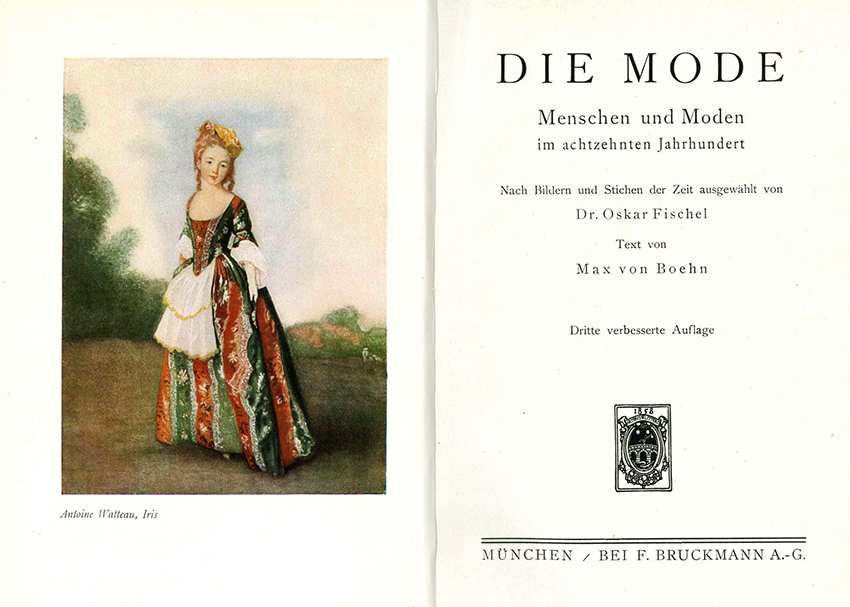 Antoine Watteau, Iris

DIE MODE

Menschen und Moden im achtzehnten Jahrhundert

Nach Bildern und Stichen der Zeit ausgewählt von Dr. Oskar Fischel

Text von Max von Boehn

Dritte verbesserte Auflage

1858

MÜNCHEN / BEI F. BRUCKMANN A.-G.